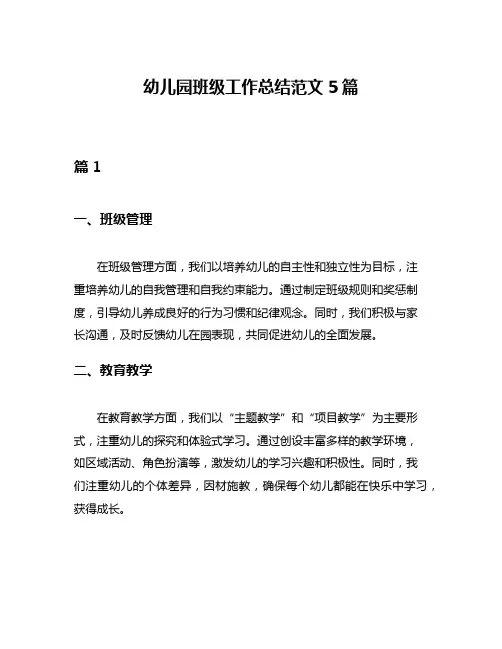 幼儿园班级工作总结范文 5 篇

篇 1

一、班级管理

在班级管理方面，我们以培养幼儿的自主性和独立性为目标，注重培养幼儿的自我管理和自我约束能力。通过制定班级规则和奖惩制度，引导幼儿养成良好的行为习惯和纪律观念。同时，我们积极与家长沟通，及时反馈幼儿在园表现，共同促进幼儿的全面发展。

二、教育教学

在教育教学方面，我们以“主题教学”和“项目教学”为主要形式，注重幼儿的探究和体验式学习。通过创设丰富多样的教学环境，如区域活动、角色扮演等，激发幼儿的学习兴趣和积极性。同时，我们注重幼儿的个体差异，因材施教，确保每个幼儿都能在快乐中学习，获得成长。